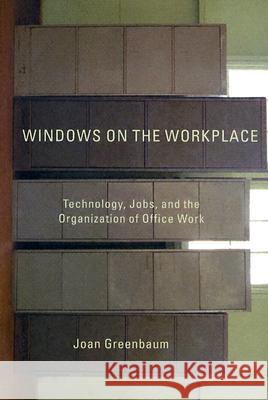 WINDOWS ON THE WORKPLACE

Technology, Jobs, and the Organization of Office Work

Joan Greenbaum

Kraina Książek